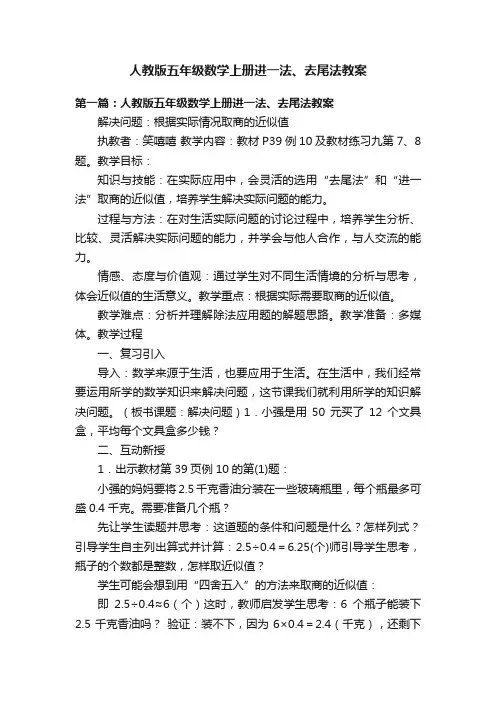 人教版五年级数学上册进一法、去尾法教案

第一篇：人教版五年级数学上册进一法、去尾法教案

解决问题：根据实际情况取商的近似值

执教者：笑嘻嘻 教学内容：教材 P39 例 10 及教材练习九第 7、8 题。教学目标：

知识与技能：在实际应用中，会灵活的选用“去尾法”和“进一法”取商的近似值，培养学生解决实际问题的能力。

过程与方法：在对生活实际问题的讨论过程中，培养学生分析、比较、灵活解决实际问题的能力，并学会与他人合作，与人交流的能力。

情感、态度与价值观：通过学生对不同生活情境的分析与思考，体会近似值的生活意义。教学重点：根据实际需要取商的近似值。

教学难点：分析并理解除法应用题的解题思路。教学准备：多媒体。教学过程

一、复习引入

导入：数学来源于生活，也要应用于生活。在生活中，我们经常要运用所学的数学知识来解决问题，这节课我们就利用所学的知识解决问题。（板书课题：解决问题）1．小强是用 50 元买了 12 个文具盒，平均每个文具盒多少钱？

二、互动新授

1．出示教材第 39 页例 10 的第(1)题：

小强的妈妈要将 2.5 千克香油分装在一些玻璃瓶里，每个瓶最多可盛 0.4 千克。需要准备几个瓶？

先让学生读题并思考：这道题的条件和问题是什么？怎样列式？引导学生自主列出算式并计算：$2.5÷0.4＝6.25$(个)师引导学生思考，瓶子的个数都是整数，怎样取近似值？

学生可能会想到用“四舍五入”的方法来取商的近似值：

即 $2.5÷0.4≈6$（个）这时，教师启发学生思考：6 个瓶子能装下 2.5 千克香油吗？ 验证：装不下，因为 $6×0.4＝2.4$（千克），还剩下